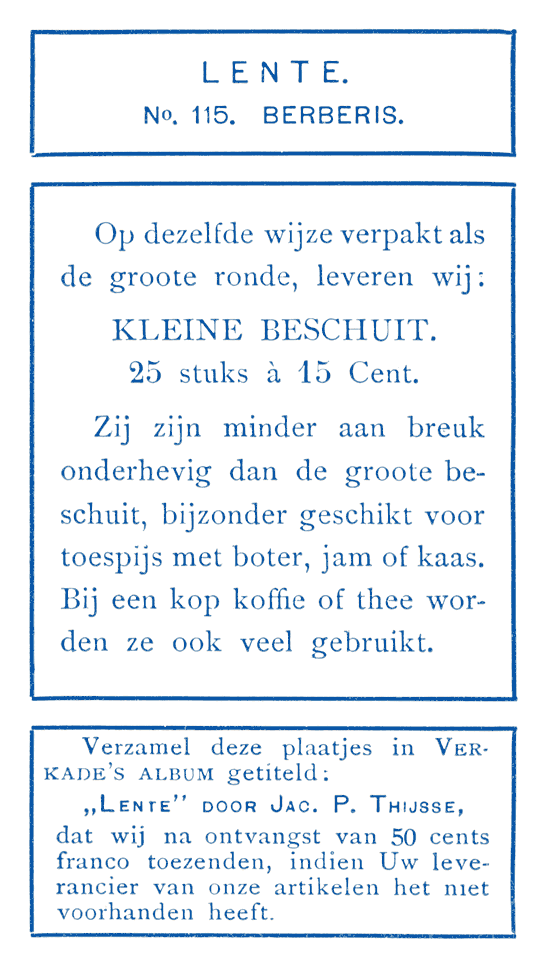 LENTE.
No. 115. BERBERIS.

Op dezelfde wijze verpakt als de groote ronde, leveren wij:

KLEINE BESCHUIT.
25 stuks à 15 Cent.

Zij zijn minder aan breuk onderhevig dan de groote beschuit, bijzonder geschikt voor toespijs met boter, jam of kaas. Bij een kop koffie of thee worden ze ook veel gebruikt.

Verzamel deze plaatjes in VERKADE'S ALBUM getiteld:
„LENTE" DOOR JAC. P. THIJSSE,
dat wij na ontvangst van 50 cents franco toezenden, indien Uw leverancier van onze artikelen het niet voorhanden heeft.